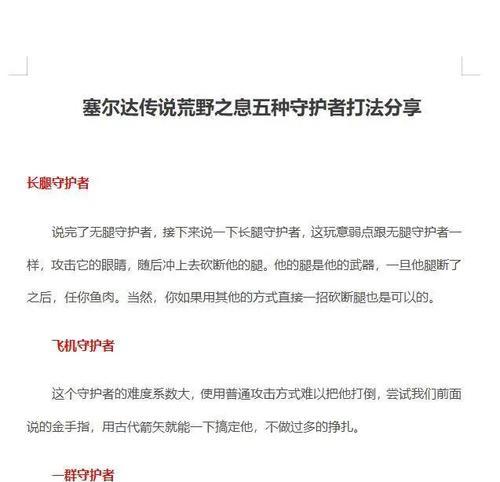 塞尔达传说荒野之息五种守护者打法分享

长腿守护者

说完了无腿守护者，接下来说一下长腿守护者，这玩意弱点跟无腿守护者一样，攻击它的眼睛，随后冲上去砍断他的腿。他的腿是他的武器，一旦他腿断了之后，任你鱼肉。当然，你如果用其他的方式直接一招砍断腿也是可以的。

飞机守护者

这个守护者的难度系数大，使用普通攻击方式难以把他打倒，尝试我们前面说的金手指，用古代箭矢就能一下搞定他，不做过多的挣扎。

一群守护者